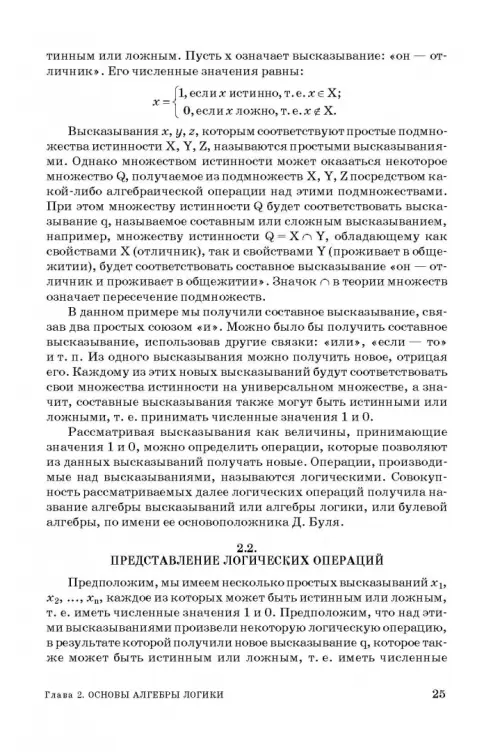 тинным или ложным. Пусть x означает высказывание: «он — отличник». Его численные значения равны:

$x = \begin{cases} 1, \text{если } x \text{ истинно, т. е. } x \in X; \\ 0, \text{если } x \text{ ложно, т. е. } x \notin X. \end{cases}$

Высказывания $x$, $y$, $z$, которым соответствуют простые подмножества истинности X, Y, Z, называются простыми высказываниями. Однако множеством истинности может оказаться некоторое множество Q, получаемое из подмножеств X, Y, Z посредством какой-либо алгебраической операции над этими подмножествами. При этом множеству истинности Q будет соответствовать высказывание q, называемое составным или сложным высказыванием, например, множеству истинности $Q = X \cap Y$, обладающему как свойствами X (отличник), так и свойствами Y (проживает в общежитии), будет соответствовать составное высказывание «он — отличник и проживает в общежитии». Значок $\cap$ в теории множеств означает пересечение подмножеств.

В данном примере мы получили составное высказывание, связав два простых союзом «и». Можно было бы получить составное высказывание, использовав другие связки: «или», «если — то» и т. п. Из одного высказывания можно получить новое, отрицая его. Каждому из этих новых высказываний будут соответствовать свои множества истинности на универсальном множестве, а значит, составные высказывания также могут быть истинными или ложными, т. е. принимать численные значения 1 и 0.

Рассматривая высказывания как величины, принимающие значения 1 и 0, можно определить операции, которые позволяют из данных высказываний получать новые. Операции, производимые над высказываниями, называются логическими. Совокупность рассматриваемых далее логических операций получила название алгебры высказываний или алгебры логики, или булевой алгебры, по имени ее основоположника Д. Буля.

2.2.
ПРЕДСТАВЛЕНИЕ ЛОГИЧЕСКИХ ОПЕРАЦИЙ

Предположим, мы имеем несколько простых высказываний $x_1$, $x_2$, ..., $x_n$, каждое из которых может быть истинным или ложным, т. е. иметь численные значения 1 и 0. Предположим, что над этими высказываниями произвели некоторую логическую операцию, в результате которой получили новое высказывание q, которое также может быть истинным или ложным, т. е. иметь численные

Глава 2. ОСНОВЫ АЛГЕБРЫ ЛОГИКИ 25